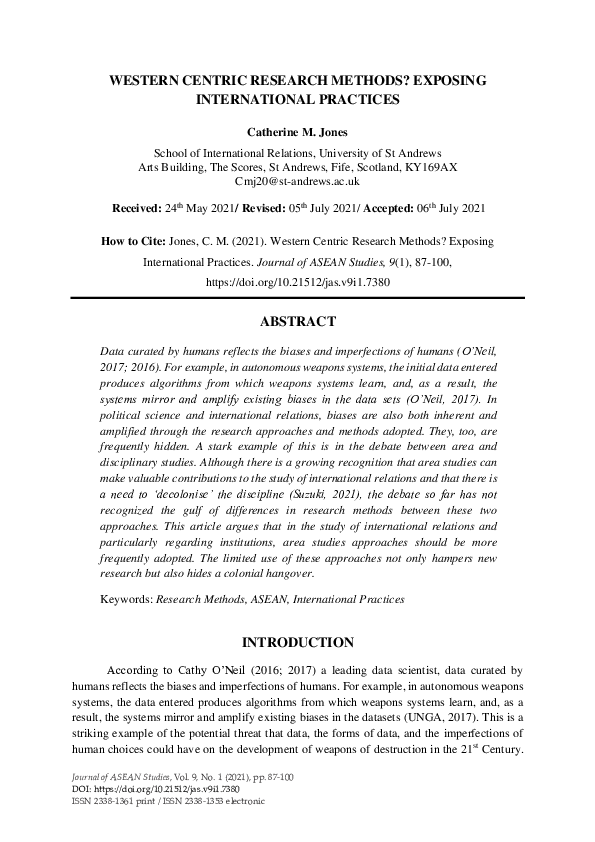 WESTERN CENTRIC RESEARCH METHODS? EXPOSING INTERNATIONAL PRACTICES

Catherine M. Jones

School of International Relations, University of St Andrews
Arts Building, The Scores, St Andrews, Fife, Scotland, KY169AX
Cmj20@st-andrews.ac.uk

Received: 24$^{th}$ May 2021/ Revised: 05$^{th}$ July 2021/ Accepted: 06$^{th}$ July 2021

How to Cite: Jones, C. M. (2021). Western Centric Research Methods? Exposing International Practices. Journal of ASEAN Studies, 9(1), 87-100, https://doi.org/10.21512/jas.v9i1.7380

ABSTRACT

Data curated by humans reflects the biases and imperfections of humans (O'Neil, 2017; 2016). For example, in autonomous weapons systems, the initial data entered produces algorithms from which weapons systems learn, and, as a result, the systems mirror and amplify existing biases in the data sets (O'Neil, 2017). In political science and international relations, biases are also both inherent and amplified through the research approaches and methods adopted. They, too, are frequently hidden. A stark example of this is in the debate between area and disciplinary studies. Although there is a growing recognition that area studies can make valuable contributions to the study of international relations and that there is a need to 'decolonise' the discipline (Suzuki, 2021), the debate so far has not recognized the gulf of differences in research methods between these two approaches. This article argues that in the study of international relations and particularly regarding institutions, area studies approaches should be more frequently adopted. The limited use of these approaches not only hampers new research but also hides a colonial hangover.

Keywords: Research Methods, ASEAN, International Practices

INTRODUCTION

According to Cathy O'Neil (2016; 2017) a leading data scientist, data curated by humans reflects the biases and imperfections of humans. For example, in autonomous weapons systems, the data entered produces algorithms from which weapons systems learn, and, as a result, the systems mirror and amplify existing biases in the datasets (UNGA, 2017). This is a striking example of the potential threat that data, the forms of data, and the imperfections of human choices could have on the development of weapons of destruction in the 21$^{st}$ Century.

Journal of ASEAN Studies, Vol. 9, No. 1 (2021), pp. 87-100
DOI: https://doi.org/10.21512/jas.v9i1.7380
ISSN 2338-1361 print / ISSN 2338-1353 electronic